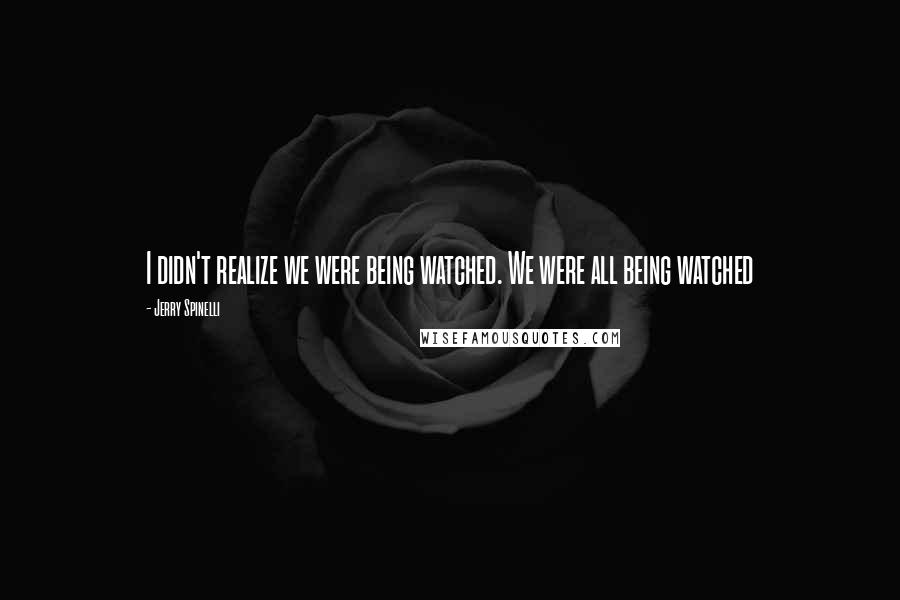 I didn't realize we were being watched. We were all being watched

- Jerry Spinelli

WISEFAMOUSQUOTES.COM